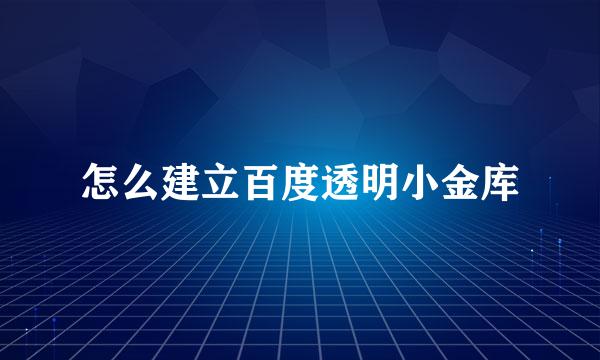 怎么建立百度透明小金库